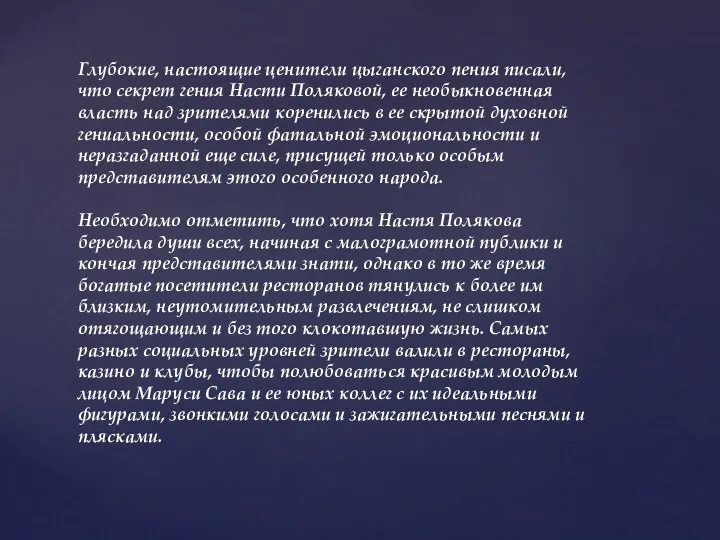 Глубокие, настоящие ценители цыганского пения писали, что секрет гения Насти Поляковой, ее необыкновенная власть над зрителями коренились в ее скрытой духовной гениальности, особой фатальной эмоциональности и неразгаданной еще силе, присущей только особым представителям этого особенного народа.

Необходимо отметить, что хотя Настя Полякова бередила души всех, начиная с малограмотной публики и кончая представителями знати, однако в то же время богатые посетители ресторанов тянулись к более им близким, неутомительным развлечениям, не слишком отягощающим и без того клокотавшую жизнь. Самых разных социальных уровней зрители валили в рестораны, казино и клубы, чтобы полюбоваться красивым молодым лицом Маруси Сава и ее юных коллег с их идеальными фигурами, звонкими голосами и зажигательными песнями и плясками.